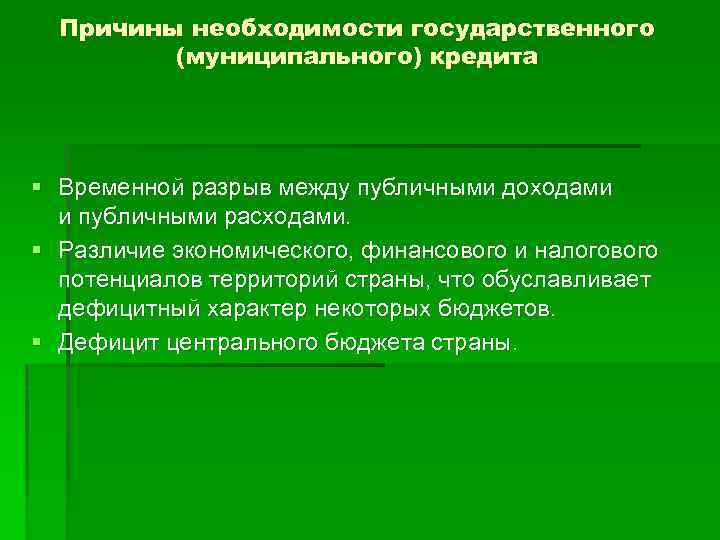 Причины необходимости государственного (муниципального) кредита

▪ Временной разрыв между публичными доходами и публичными расходами.
▪ Различие экономического, финансового и налогового потенциалов территорий страны, что обуславливает дефицитный характер некоторых бюджетов.
▪ Дефицит центрального бюджета страны.